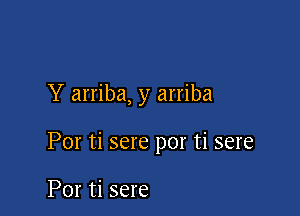 Y arriba, y arriba

Por ti sere por ti sere

Por ti sere